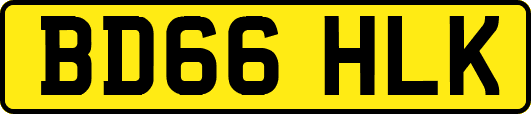 BD66 HLK